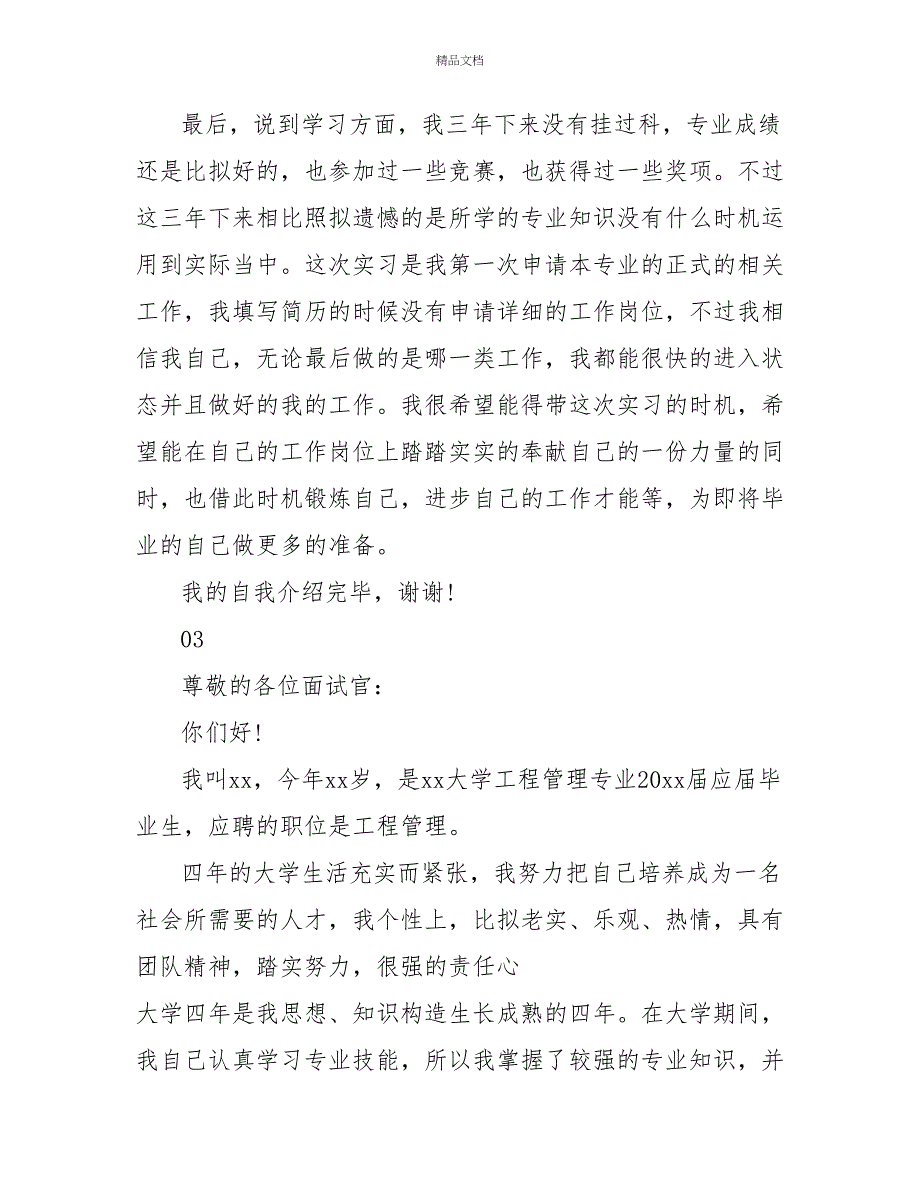 精品文档

最后，说到学习方面，我三年下来没有挂过科，专业成绩还是比拟好的，也参加过一些竞赛，也获得过一些奖项。不过这三年下来相比照拟遗憾的是所学的专业知识没有什么时机运用到实际当中。这次实习是我第一次申请本专业的正式的相关工作，我填写简历的时候没有申请详细的工作岗位，不过我相信我自己，无论最后做的是哪一类工作，我都能很快的进入状态并且做好的我的工作。我很希望能得带这次实习的时机，希望能在自己的工作岗位上踏踏实实的奉献自己的一份力量的同时，也借此时机锻炼自己，进步自己的工作才能等，为即将毕业的自己做更多的准备。

我的自我介绍完毕，谢谢！

03

尊敬的各位面试官：

你们好！

我叫xx，今年xx岁，是xx大学工程管理专业20xx届应届毕业生，应聘的职位是工程管理。

四年的大学生活充实而紧张，我努力把自己培养成为一名社会所需要的人才，我个性上，比拟老实、乐观、热情，具有团队精神，踏实努力，很强的责任心

大学四年是我思想、知识构造生长成熟的四年。在大学期间，我自己认真学习专业技能，所以我掌握了较强的专业知识，并